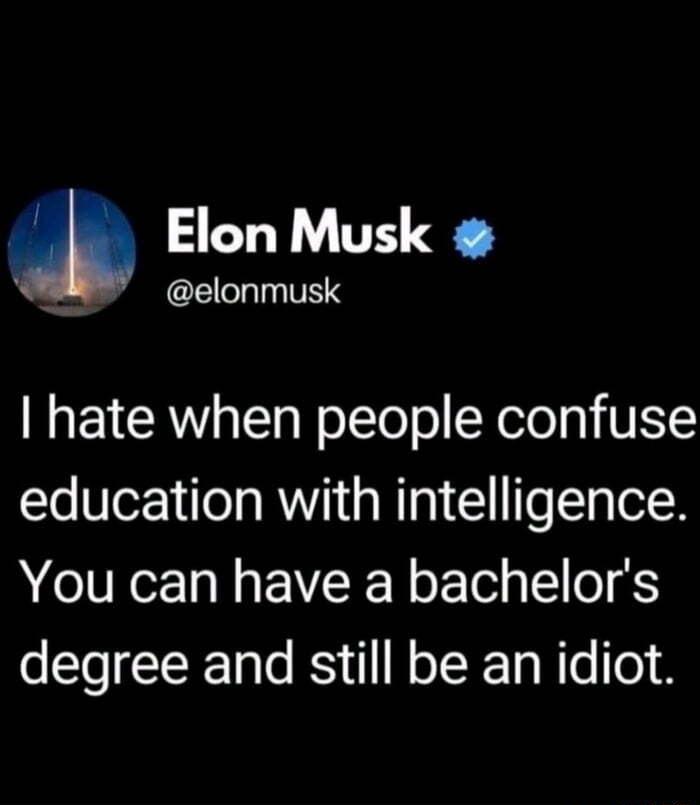 Elon Musk
@elonmusk

I hate when people confuse education with intelligence. You can have a bachelor's degree and still be an idiot.